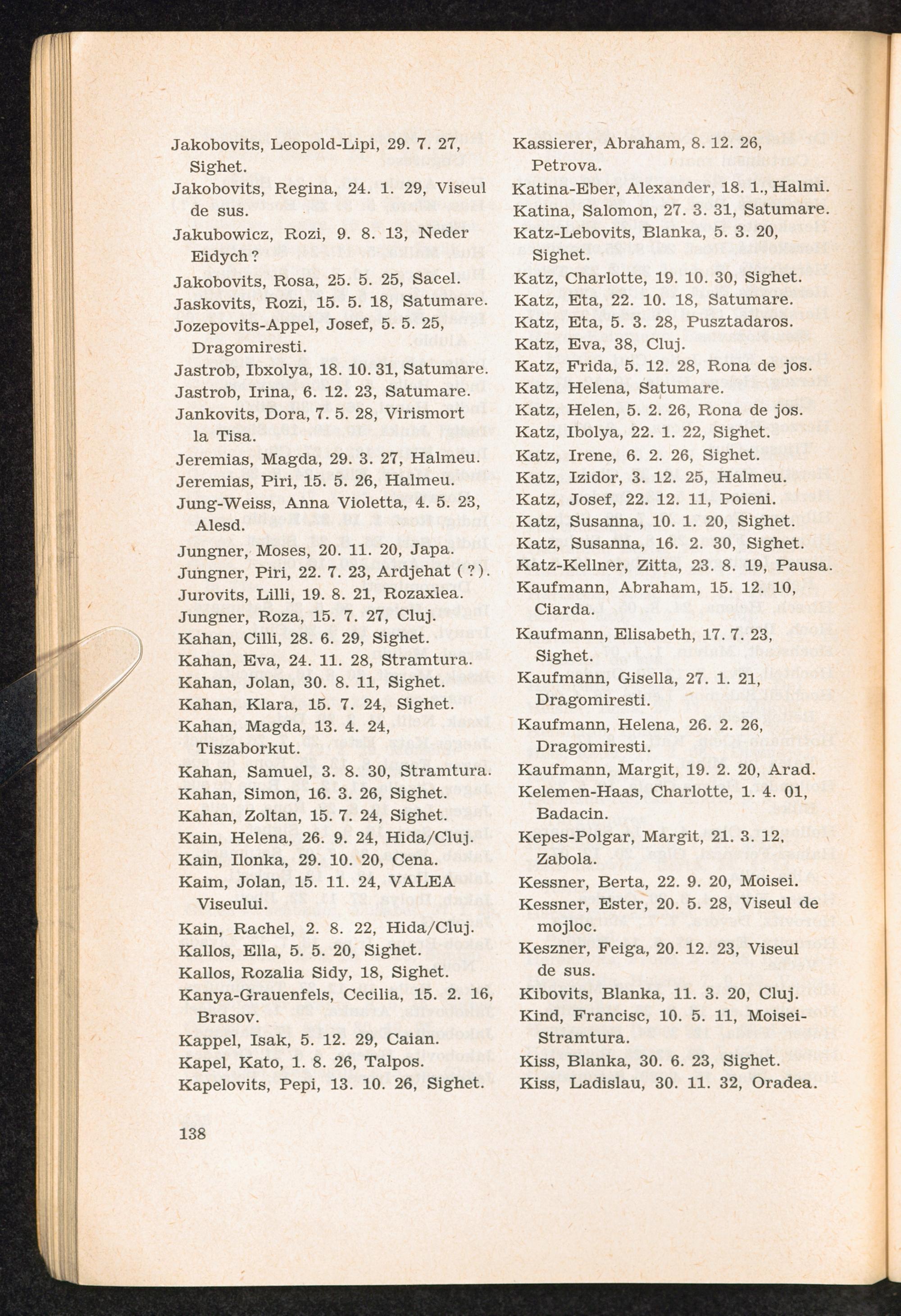 Jakobovits, Leopold-Lipi, 29. 7. 27, Sighet.
Jakobovits, Regina, 24. 1. 29, Viseul de sus.
Jakubowicz, Rozi, 9. 8. 13, Neder Eidych?
Jakobovits, Rosa, 25. 5. 25, Sacel.
Jaskovits, Rozi, 15. 5. 18, Satumare.
Jozepovits-Appel, Josef, 5. 5. 25, Dragomiresti.
Jastrob, Ibxolya, 18. 10. 31, Satumare.
Jastrob, Irina, 6. 12. 23, Satumare.
Jankovits, Dora, 7. 5. 28, Virismort la Tisa.
Jeremias, Magda, 29. 3. 27, Halmeu.
Jeremias, Piri, 15. 5. 26, Halmeu.
Jung-Weiss, Anna Violetta, 4. 5. 23, Alesd.
Jungner, Moses, 20. 11. 20, Japa.
Jungner, Piri, 22. 7. 23, Ardjehat (?).
Jurovits, Lilli, 19. 8. 21, Rozaxlea.
Jungner, Roza, 15. 7. 27, Cluj.
Kahan, Cilli, 28. 6. 29, Sighet.
Kahan, Eva, 24. 11. 28, Stramtura.
Kahan, Jolan, 30. 8. 11, Sighet.
Kahan, Klara, 15. 7. 24, Sighet.
Kahan, Magda, 13. 4. 24, Tiszaborkut.
Kahan, Samuel, 3. 8. 30, Stramtura.
Kahan, Simon, 16. 3. 26, Sighet.
Kahan, Zoltan, 15. 7. 24, Sighet.
Kain, Helena, 26. 9. 24, Hida/Cluj.
Kain, Ilonka, 29. 10. 20, Cena.
Kaim, Jolan, 15. 11. 24, VALEA Viseului.
Kain, Rachel, 2. 8. 22, Hida/Cluj.
Kallos, Ella, 5. 5. 20, Sighet.
Kallos, Rozalia Sidy, 18, Sighet.
Kanya-Grauenfels, Cecilia, 15. 2. 16, Brasov.
Kappel, Isak, 5. 12. 29, Caian.
Kapel, Kato, 1. 8. 26, Talpos.
Kapelovits, Pepi, 13. 10. 26, Sighet.

Kassierer, Abraham, 8. 12. 26, Petrova.
Katina-Eber, Alexander, 18. 1., Halmi.
Katina, Salomon, 27. 3. 31, Satumare.
Katz-Lebovits, Blanka, 5. 3. 20, Sighet.
Katz, Charlotte, 19. 10. 30, Sighet.
Katz, Eta, 22. 10. 18, Satumare.
Katz, Eta, 5. 3. 28, Pusztadaros.
Katz, Eva, 38, Cluj.
Katz, Frida, 5. 12. 28, Rona de jos.
Katz, Helena, Satumare.
Katz, Helen, 5. 2. 26, Rona de jos.
Katz, Ibolya, 22. 1. 22, Sighet.
Katz, Irene, 6. 2. 26, Sighet.
Katz, Izidor, 3. 12. 25, Halmeu.
Katz, Josef, 22. 12. 11, Poieni.
Katz, Susanna, 10. 1. 20, Sighet.
Katz, Susanna, 16. 2. 30, Sighet.
Katz-Kellner, Zitta, 23. 8. 19, Pausa.
Kaufmann, Abraham, 15. 12. 10, Ciarda.
Kaufmann, Elisabeth, 17. 7. 23, Sighet.
Kaufmann, Gisella, 27. 1. 21, Dragomiresti.
Kaufmann, Helena, 26. 2. 26, Dragomiresti.
Kaufmann, Margit, 19. 2. 20, Arad.
Kelemen-Haas, Charlotte, 1. 4. 01, Badacin.
Kepes-Polgar, Margit, 21. 3. 12, Zabola.
Kessner, Berta, 22. 9. 20, Moisei.
Kessner, Ester, 20. 5. 28, Viseul de mojloc.
Keszner, Feiga, 20. 12. 23, Viseul de sus.
Kibovits, Blanka, 11. 3. 20, Cluj.
Kind, Francisc, 10. 5. 11, Moisei-Stramtura.
Kiss, Blanka, 30. 6. 23, Sighet.
Kiss, Ladislau, 30. 11. 32, Oradea.

138